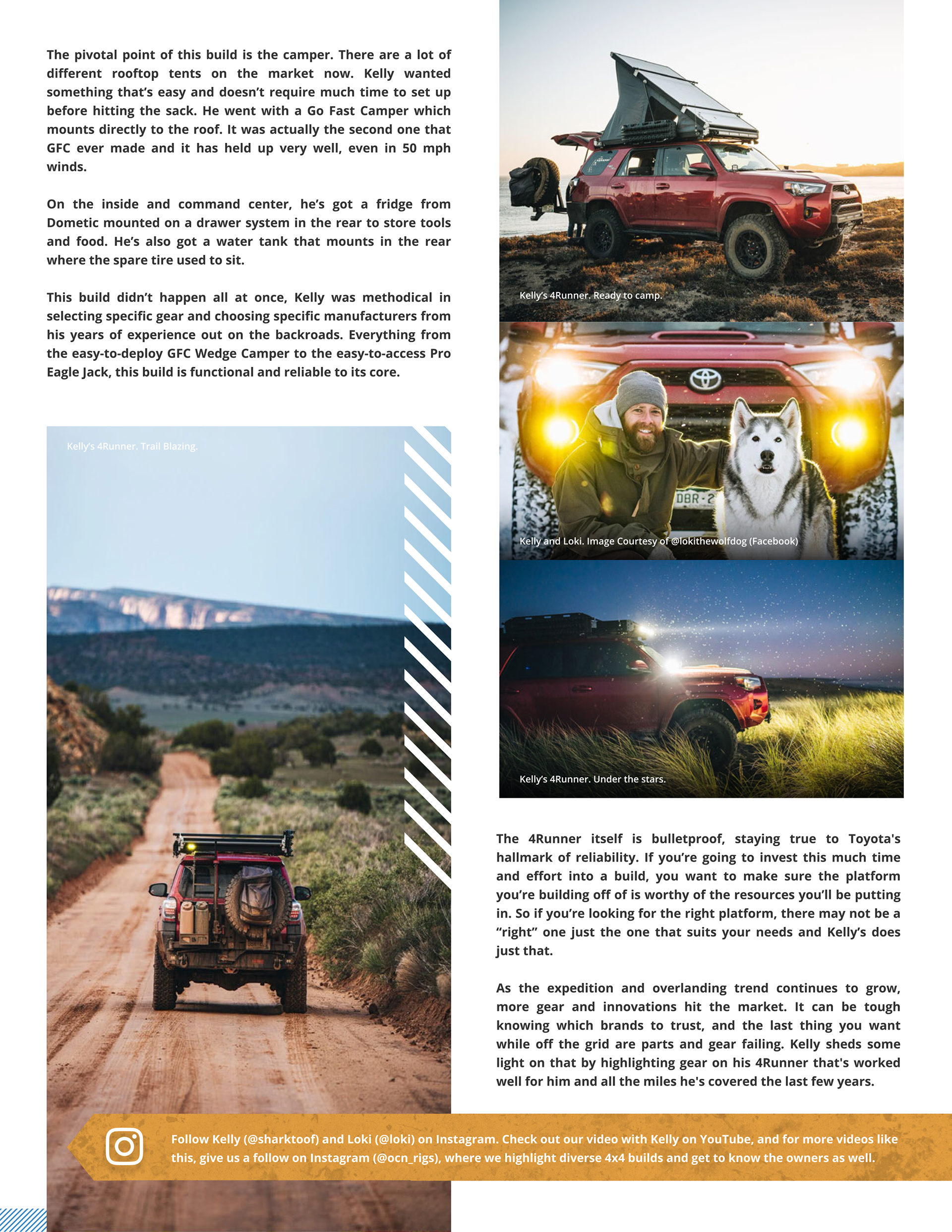 The pivotal point of this build is the camper. There are a lot of different rooftop tents on the market now. Kelly wanted something that's easy and doesn't require much time to set up before hitting the sack. He went with a Go Fast Camper which mounts directly to the roof. It was actually the second one that GFC ever made and it has held up very well, even in 50 mph winds.

On the inside and command center, he's got a fridge from Dometic mounted on a drawer system in the rear to store tools and food. He's also got a water tank that mounts in the rear where the spare tire used to sit.

This build didn't happen all at once, Kelly was methodical in selecting specific gear and choosing specific manufacturers from his years of experience out on the backroads. Everything from the easy-to-deploy GFC Wedge Camper to the easy-to-access Pro Eagle Jack, this build is functional and reliable to its core.

Kelly's 4Runner. Trail Blazing.

Kelly's 4Runner. Ready to camp.

DBR-2

Kelly and Loki. Image Courtesy of @lokithewolfdog (Facebook)

Kelly's 4Runner. Under the stars.

The 4Runner itself is bulletproof, staying true to Toyota's hallmark of reliability. If you're going to invest this much time and effort into a build, you want to make sure the platform you're building off of is worthy of the resources you'll be putting in. So if you're looking for the right platform, there may not be a "right" one just the one that suits your needs and Kelly's does just that.

As the expedition and overlanding trend continues to grow, more gear and innovations hit the market. It can be tough knowing which brands to trust, and the last thing you want while off the grid are parts and gear failing. Kelly sheds some light on that by highlighting gear on his 4Runner that's worked well for him and all the miles he's covered the last few years.

Follow Kelly (@sharktoof) and Loki (@loki) on Instagram. Check out our video with Kelly on YouTube, and for more videos like this, give us a follow on Instagram (@ocn_rigs), where we highlight diverse 4x4 builds and get to know the owners as well.